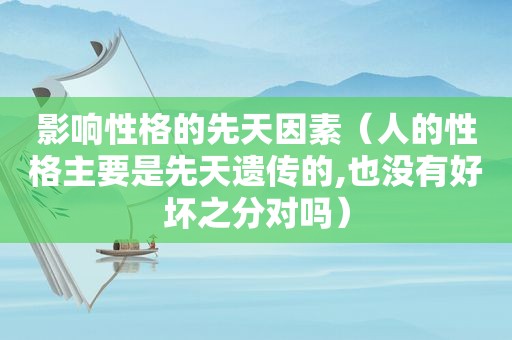 影响性格的先天因素（人的性格主要是先天遗传的,也没有好坏之分对吗）